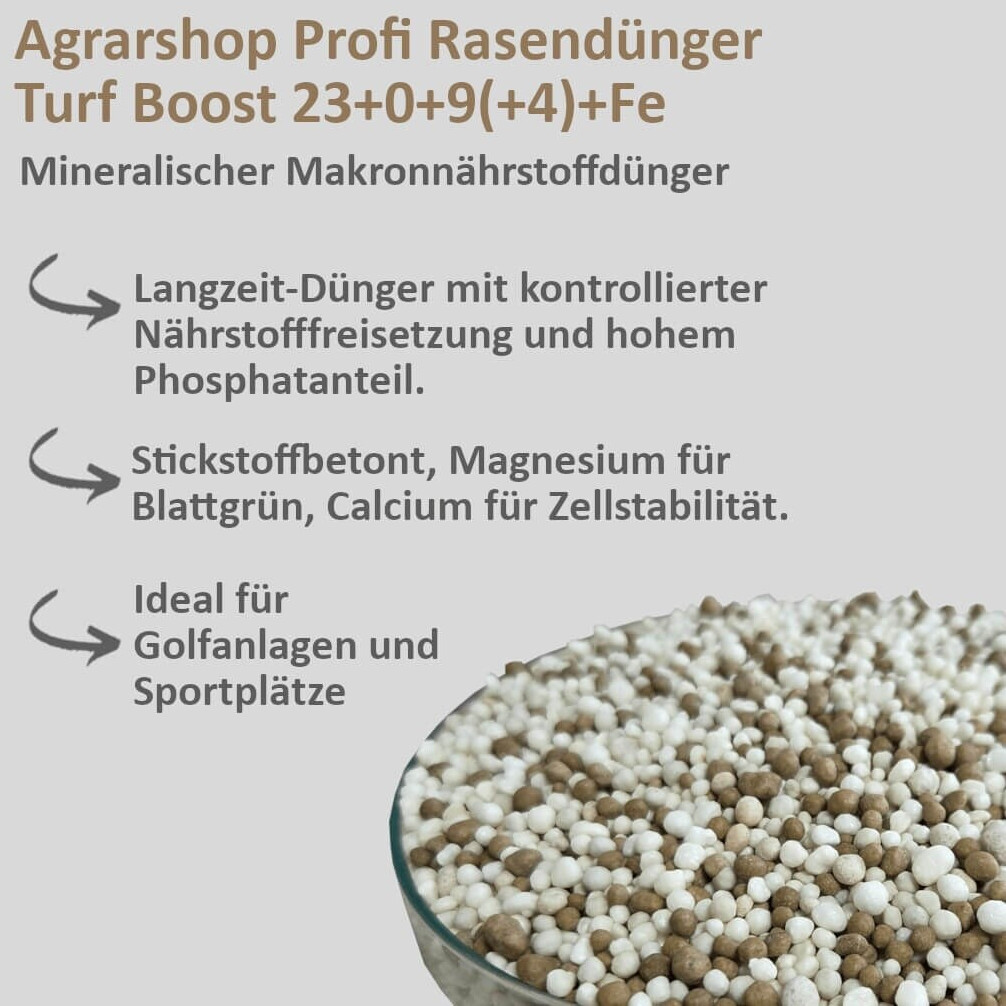 Agrarshop Profi Rasendünger Turf Boost 23+0+9(+4)+Fe

Mineralischer Makronnährstoffdünger

Langzeit-Dünger mit kontrollierter Nährstofffreisetzung und hohem Phosphatanteil.

Stickstoffbetont, Magnesium für Blattgrün, Calcium für Zellstabilität.

Ideal für Golfanlagen und Sportplätze